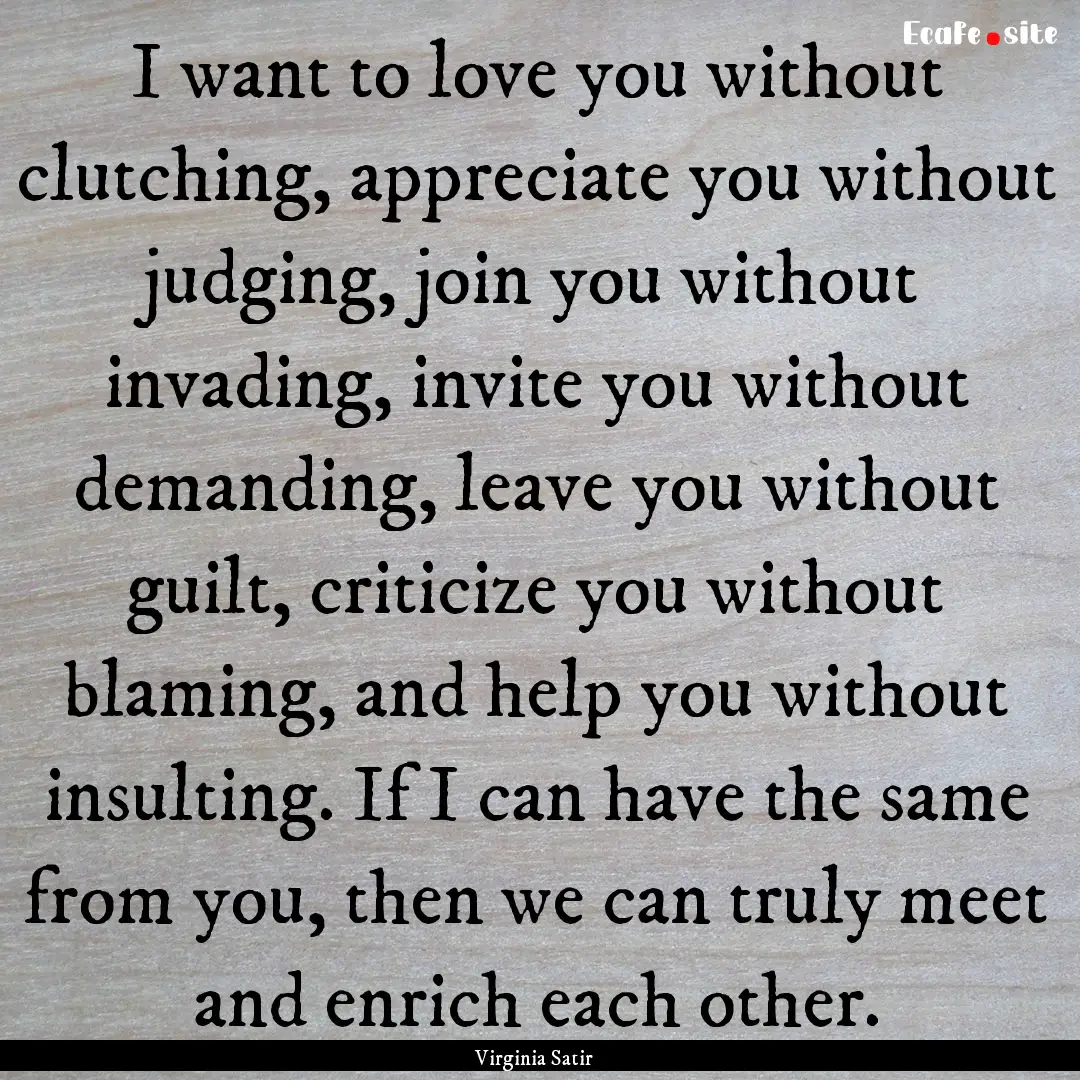 EcaFe.site

I want to love you without clutching, appreciate you without judging, join you without invading, invite you without demanding, leave you without guilt, criticize you without blaming, and help you without insulting. If I can have the same from you, then we can truly meet and enrich each other.

Virginia Satir